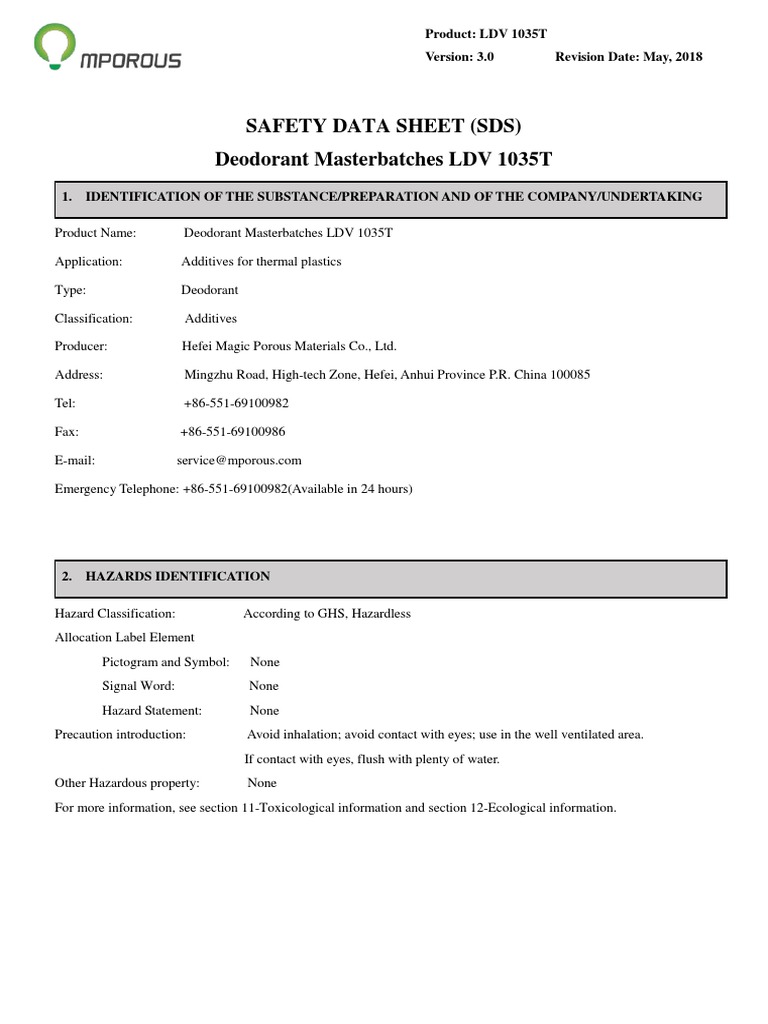 MPOROUS

Product: LDV 1035T
Version: 3.0 Revision Date: May, 2018

SAFETY DATA SHEET (SDS)
Deodorant Masterbatches LDV 1035T

1. IDENTIFICATION OF THE SUBSTANCE/PREPARATION AND OF THE COMPANY/UNDERTAKING

Product Name: Deodorant Masterbatches LDV 1035T
Application: Additives for thermal plastics
Type: Deodorant
Classification: Additives
Producer: Hefei Magic Porous Materials Co., Ltd.
Address: Mingzhu Road, High-tech Zone, Hefei, Anhui Province P.R. China 100085
Tel: +86-551-69100982
Fax: +86-551-69100986
E-mail: service@mporous.com
Emergency Telephone: +86-551-69100982(Available in 24 hours)

2. HAZARDS IDENTIFICATION

Hazard Classification: According to GHS, Hazardless
Allocation Label Element
Pictogram and Symbol: None
Signal Word: None
Hazard Statement: None
Precaution introduction: Avoid inhalation; avoid contact with eyes; use in the well ventilated area.
If contact with eyes, flush with plenty of water.
Other Hazardous property: None
For more information, see section 11-Toxicological information and section 12-Ecological information.